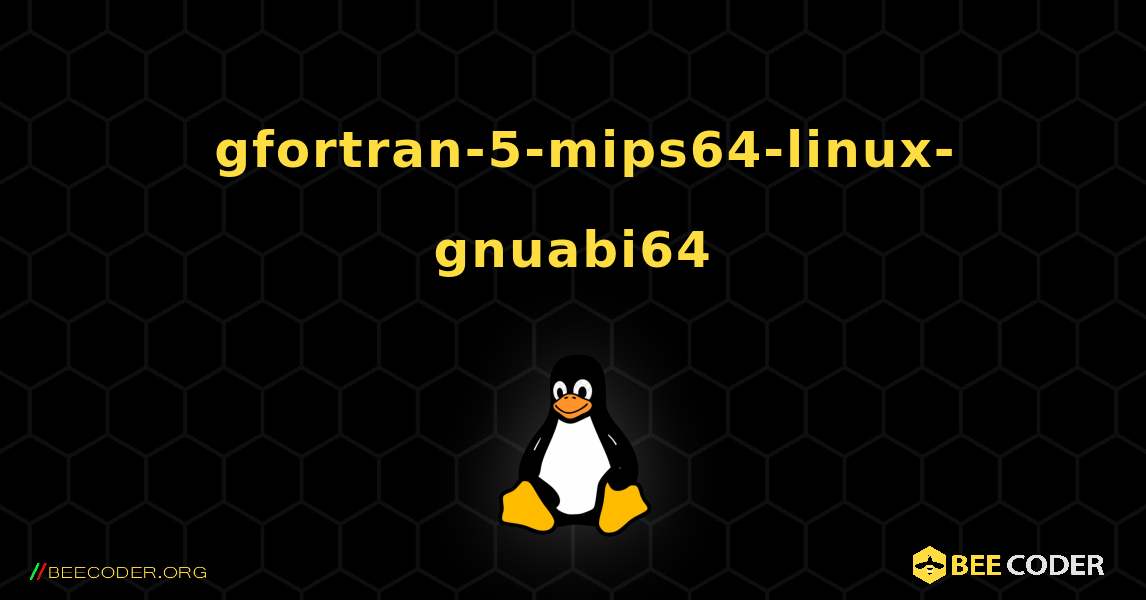 gfortran-5-mips64-linux-gnuabi64

//BEECODER.ORG

BEE CODER